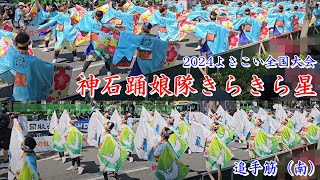 2024よさこい全国大会
神石踊娘隊きらきら星
追手筋（南）